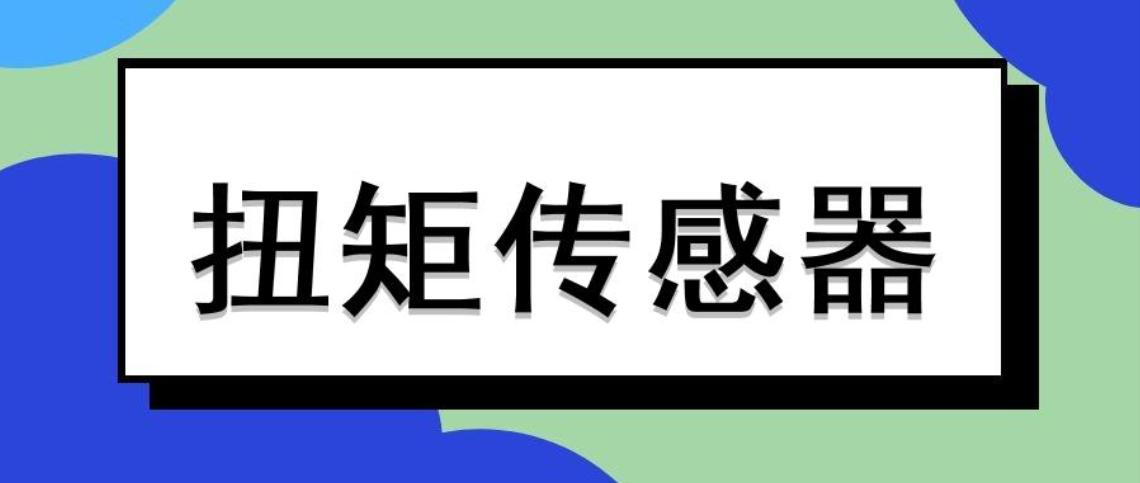 扭矩传感器